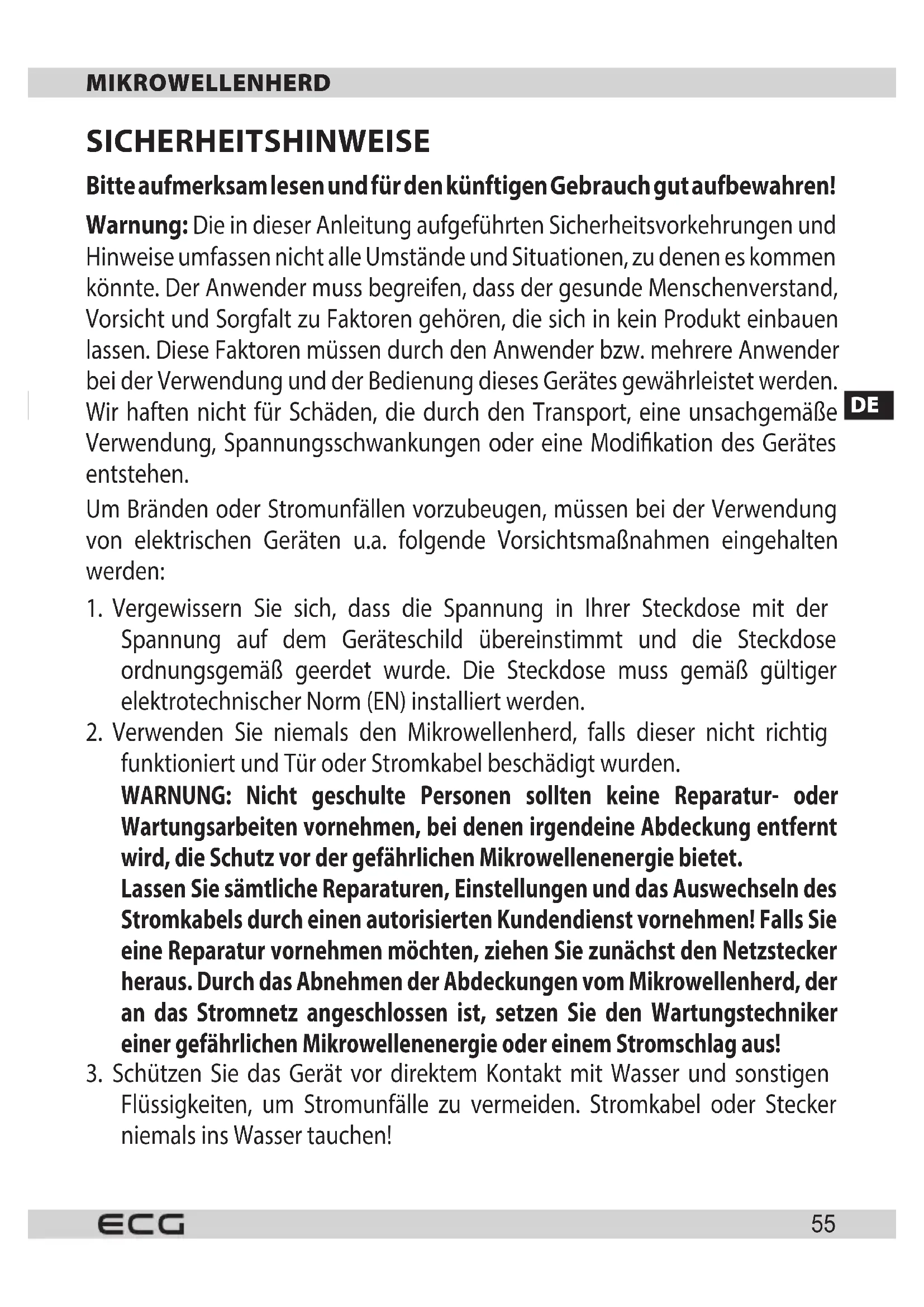 MIKROWELLENHERD

SICHERHEITSHINWEISE

Bitte aufmerksam lesen und für den künftigen Gebrauch gut aufbewahren!

Warnung: Die in dieser Anleitung aufgeführten Sicherheitsvorkehrungen und Hinweise umfassen nicht alle Umstände und Situationen, zu denen es kommen könnte. Der Anwender muss begreifen, dass der gesunde Menschenverstand, Vorsicht und Sorgfalt zu Faktoren gehören, die sich in kein Produkt einbauen lassen. Diese Faktoren müssen durch den Anwender bzw. mehrere Anwender bei der Verwendung und der Bedienung dieses Gerätes gewährleistet werden. Wir haften nicht für Schäden, die durch den Transport, eine unsachgemäße Verwendung, Spannungsschwankungen oder eine Modifikation des Gerätes entstehen.

DE

Um Bränden oder Stromunfällen vorzubeugen, müssen bei der Verwendung von elektrischen Geräten u.a. folgende Vorsichtsmaßnahmen eingehalten werden:

1. Vergewissern Sie sich, dass die Spannung in Ihrer Steckdose mit der Spannung auf dem Geräteschild übereinstimmt und die Steckdose ordnungsgemäß geerdet wurde. Die Steckdose muss gemäß gültiger elektrotechnischer Norm (EN) installiert werden.
2. Verwenden Sie niemals den Mikrowellenherd, falls dieser nicht richtig funktioniert und Tür oder Stromkabel beschädigt wurden.
WARNUNG: Nicht geschulte Personen sollten keine Reparatur- oder Wartungsarbeiten vornehmen, bei denen irgendeine Abdeckung entfernt wird, die Schutz vor der gefährlichen Mikrowellenenergie bietet.
Lassen Sie sämtliche Reparaturen, Einstellungen und das Auswechseln des Stromkabels durch einen autorisierten Kundendienst vornehmen! Falls Sie eine Reparatur vornehmen möchten, ziehen Sie zunächst den Netzstecker heraus. Durch das Abnehmen der Abdeckungen vom Mikrowellenherd, der an das Stromnetz angeschlossen ist, setzen Sie den Wartungstechniker einer gefährlichen Mikrowellenenergie oder einem Stromschlag aus!
3. Schützen Sie das Gerät vor direktem Kontakt mit Wasser und sonstigen Flüssigkeiten, um Stromunfälle zu vermeiden. Stromkabel oder Stecker niemals ins Wasser tauchen!

ECG 55